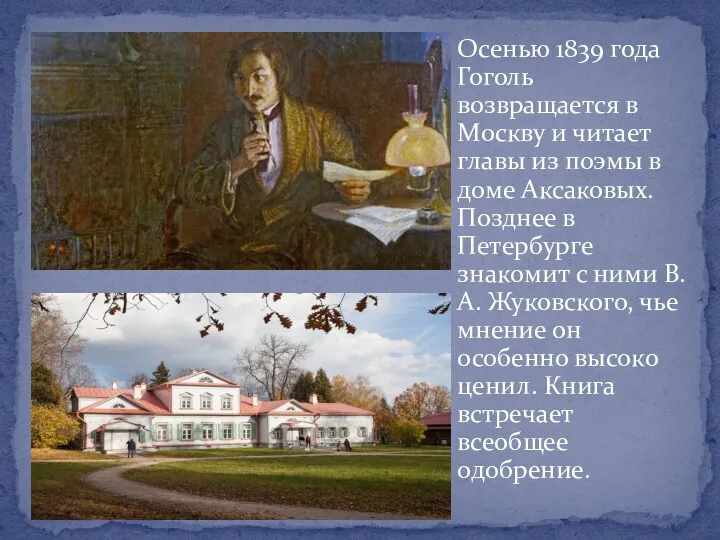 Осенью 1839 года Гоголь возвращается в Москву и читает главы из поэмы в доме Аксаковых. Позднее в Петербурге знакомит с ними В. А. Жуковского, чье мнение он особенно высоко ценил. Книга встречает всеобщее одобрение.